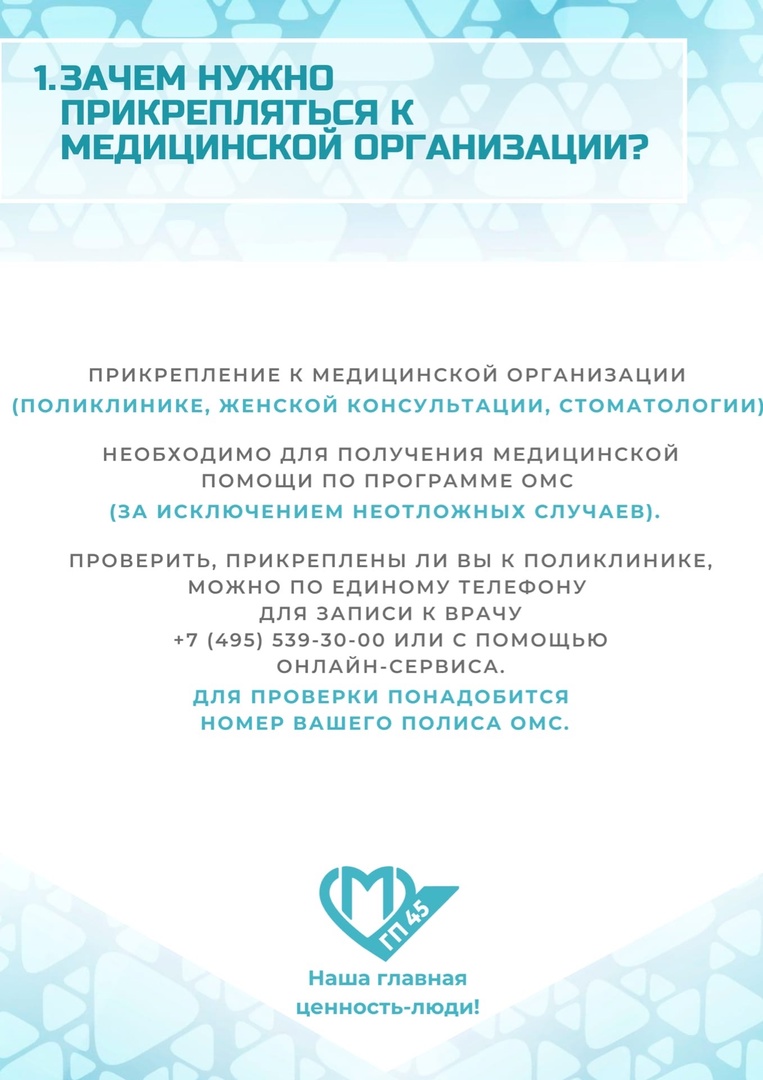 1. ЗАЧЕМ НУЖНО ПРИКРЕПЛЯТЬСЯ К МЕДИЦИНСКОЙ ОРГАНИЗАЦИИ?

ПРИКРЕПЛЕНИЕ К МЕДИЦИНСКОЙ ОРГАНИЗАЦИИ (ПОЛИКЛИНИКЕ, ЖЕНСКОЙ КОНСУЛЬТАЦИИ, СТОМАТОЛОГИИ)

НЕОБХОДИМО ДЛЯ ПОЛУЧЕНИЯ МЕДИЦИНСКОЙ ПОМОЩИ ПО ПРОГРАММЕ ОМС (ЗА ИСКЛЮЧЕНИЕМ НЕОТЛОЖНЫХ СЛУЧАЕВ).

ПРОВЕРИТЬ, ПРИКРЕПЛЕНЫ ЛИ ВЫ К ПОЛИКЛИНИКЕ, МОЖНО ПО ЕДИНОМУ ТЕЛЕФОНУ ДЛЯ ЗАПИСИ К ВРАЧУ +7 (495) 539-30-00 ИЛИ С ПОМОЩЬЮ ОНЛАЙН-СЕРВИСА.
ДЛЯ ПРОВЕРКИ ПОНАДОБИТСЯ НОМЕР ВАШЕГО ПОЛИСА ОМС.

М
ГП 45

Наша главная ценность-люди!